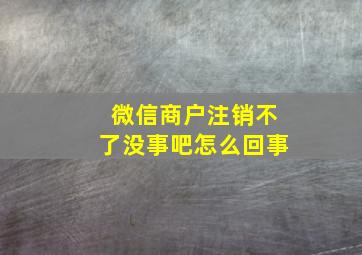 微信商户注销不了没事吧怎么回事